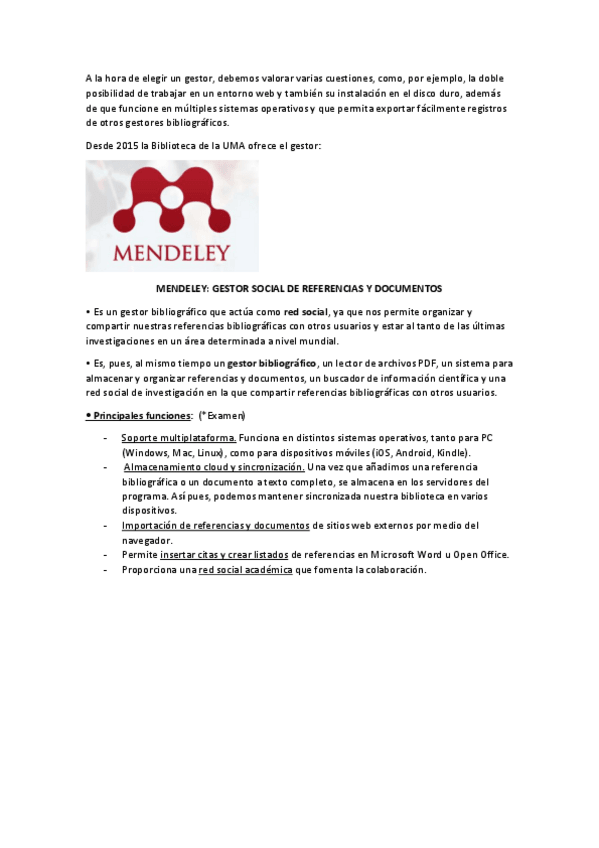 A la hora de elegir un gestor, debemos valorar varias cuestiones, como, por ejemplo, la doble posibilidad de trabajar en un entorno web y también su instalación en el disco duro, además de que funcione en múltiples sistemas operativos y que permita exportar fácilmente registros de otros gestores bibliográficos.

Desde 2015 la Biblioteca de la UMA ofrece el gestor:

MENDELEY

MENDELEY: GESTOR SOCIAL DE REFERENCIAS Y DOCUMENTOS

• Es un gestor bibliográfico que actúa como red social, ya que nos permite organizar y compartir nuestras referencias bibliográficas con otros usuarios y estar al tanto de las últimas investigaciones en un área determinada a nivel mundial.

• Es, pues, al mismo tiempo un gestor bibliográfico, un lector de archivos PDF, un sistema para almacenar y organizar referencias y documentos, un buscador de información científica y una red social de investigación en la que compartir referencias bibliográficas con otros usuarios.

• Principales funciones: (*Examen)

- Soporte multiplataforma. Funciona en distintos sistemas operativos, tanto para PC (Windows, Mac, Linux), como para dispositivos móviles (iOS, Android, Kindle).
- Almacenamiento cloud y sincronización. Una vez que añadimos una referencia bibliográfica o un documento a texto completo, se almacena en los servidores del programa. Así pues, podemos mantener sincronizada nuestra biblioteca en varios dispositivos.
- Importación de referencias y documentos de sitios web externos por medio del navegador.
- Permite insertar citas y crear listados de referencias en Microsoft Word u Open Office.
- Proporciona una red social académica que fomenta la colaboración.